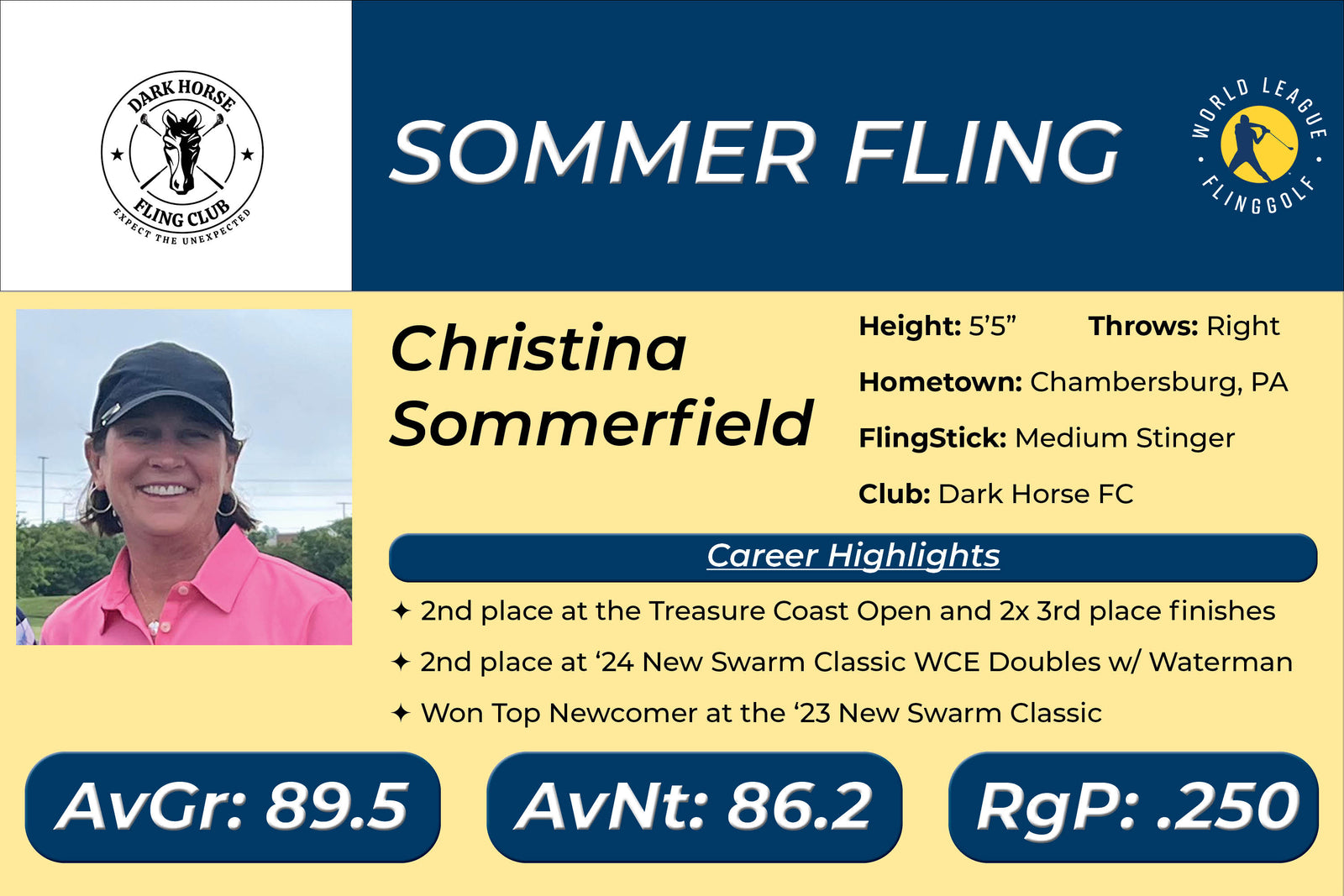 DARK HORSE
FLING CLUB
EXPECT THE UNEXPECTED

SOMMER FLING

WORLD LEAGUE
FLINGGOLF

Christina Sommerfield

Height: 5'5"
Throws: Right
Hometown: Chambersburg, PA
FlingStick: Medium Stinger
Club: Dark Horse FC

Career Highlights

✦ 2nd place at the Treasure Coast Open and 2x 3rd place finishes
✦ 2nd place at '24 New Swarm Classic WCE Doubles w/ Waterman
✦ Won Top Newcomer at the '23 New Swarm Classic

AvGr: 89.5
AvNt: 86.2
RgP: .250